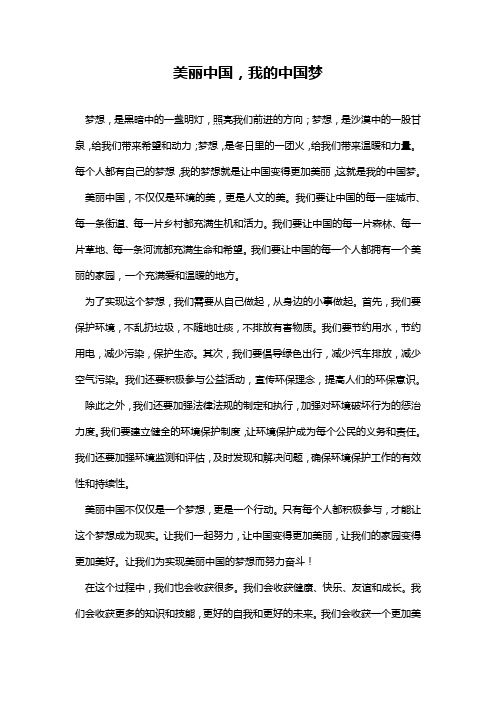 美丽中国，我的中国梦

梦想，是黑暗中的一盏明灯，照亮我们前进的方向；梦想，是沙漠中的一股甘泉，给我们带来希望和动力；梦想，是冬日里的一团火，给我们带来温暖和力量。每个人都有自己的梦想，我的梦想就是让中国变得更加美丽，这就是我的中国梦。

美丽中国，不仅仅是环境的美，更是人文的美。我们要让中国的每一座城市、每一条街道、每一片乡村都充满生机和活力。我们要让中国的每一片森林、每一片草地、每一条河流都充满生命和希望。我们要让中国的每一个人都拥有一个美丽的家园，一个充满爱和温暖的地方。

为了实现这个梦想，我们需要从自己做起，从身边的小事做起。首先，我们要保护环境，不乱扔垃圾，不随地吐痰，不排放有害物质。我们要节约用水，节约用电，减少污染，保护生态。其次，我们要倡导绿色出行，减少汽车排放，减少空气污染。我们还要积极参与公益活动，宣传环保理念，提高人们的环保意识。

除此之外，我们还要加强法律法规的制定和执行，加强对环境破坏行为的惩治力度。我们要建立健全的环境保护制度，让环境保护成为每个公民的义务和责任。我们还要加强环境监测和评估，及时发现和解决问题，确保环境保护工作的有效性和持续性。

美丽中国不仅仅是一个梦想，更是一个行动。只有每个人都积极参与，才能让这个梦想成为现实。让我们一起努力，让中国变得更加美丽，让我们的家园变得更加美好。让我们为实现美丽中国的梦想而努力奋斗！

在这个过程中，我们也会收获很多。我们会收获健康、快乐、友谊和成长。我们会收获更多的知识和技能，更好的自我和更好的未来。我们会收获一个更加美